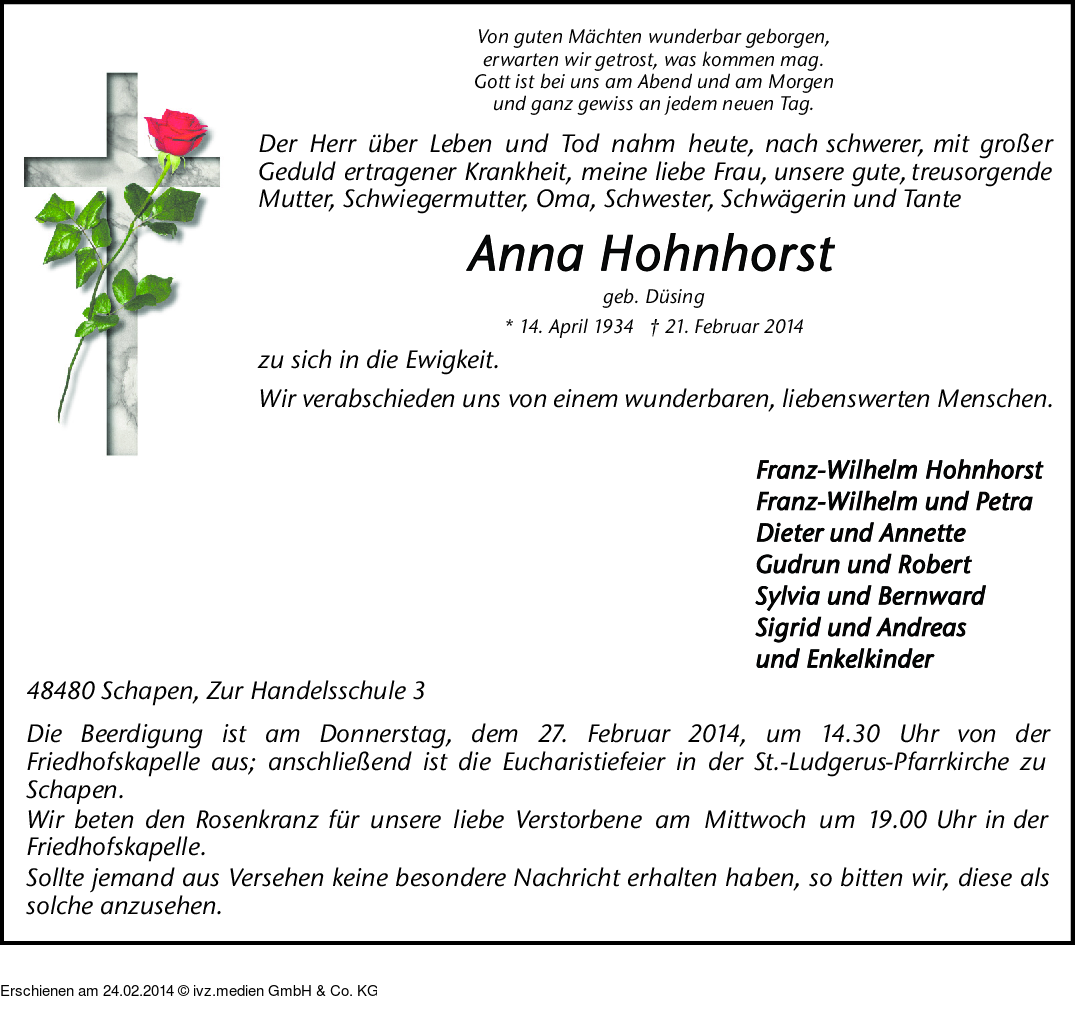 Von guten Mächten wunderbar geborgen,
erwarten wir getrost, was kommen mag.
Gott ist bei uns am Abend und am Morgen
und ganz gewiss an jedem neuen Tag.

Der Herr über Leben und Tod nahm heute, nach schwerer, mit großer Geduld ertragener Krankheit, meine liebe Frau, unsere gute, treusorgende Mutter, Schwiegermutter, Oma, Schwester, Schwägerin und Tante

Anna Hohnhorst

geb. Düsing

* 14. April 1934 † 21. Februar 2014

zu sich in die Ewigkeit.

Wir verabschieden uns von einem wunderbaren, liebenswerten Menschen.

Franz-Wilhelm Hohnhorst
Franz-Wilhelm und Petra
Dieter und Annette
Gudrun und Robert
Sylvia und Bernward
Sigrid und Andreas
und Enkelkinder

48480 Schapen, Zur Handelsschule 3

Die Beerdigung ist am Donnerstag, dem 27. Februar 2014, um 14.30 Uhr von der Friedhofskapelle aus; anschließend ist die Eucharistiefeier in der St.-Ludgerus-Pfarrkirche zu Schapen.
Wir beten den Rosenkranz für unsere liebe Verstorbene am Mittwoch um 19.00 Uhr in der Friedhofskapelle.
Sollte jemand aus Versehen keine besondere Nachricht erhalten haben, so bitten wir, diese als solche anzusehen.

Erschienen am 24.02.2014 © ivz.medien GmbH & Co. KG